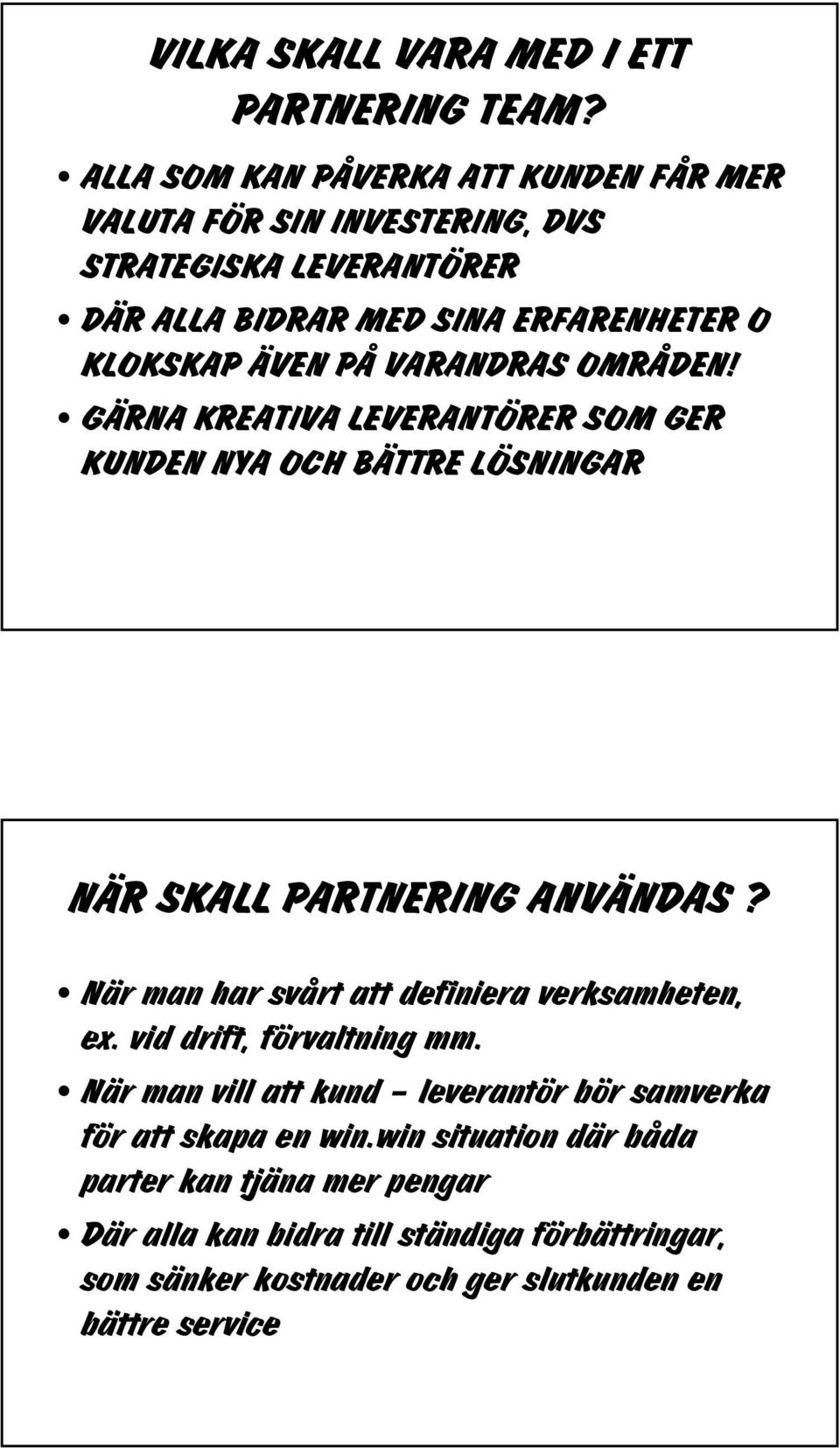 VILKA SKALL VARA MED I ETT PARTNERING TEAM?

• ALLA SOM KAN PÅVERKA ATT KUNDEN FÅR MER VALUTA FÖR SIN INVESTERING, DVS STRATEGISKA LEVERANTÖRER

• DÄR ALLA BIDRAR MED SINA ERFARENHETER O KLOKSKAP ÄVEN PÅ VARANDRAS OMRÅDEN!

• GÄRNA KREATIVA LEVERANTÖRER SOM GER KUNDEN NYA OCH BÄTTRE LÖSNINGAR

NÄR SKALL PARTNERING ANVÄNDAS ?

• När man har svårt att definiera verksamheten, ex. vid drift, förvaltning mm.

• När man vill att kund – leverantör bör samverka för att skapa en win.win situation där båda parter kan tjäna mer pengar

• Där alla kan bidra till ständiga förbättringar, som sänker kostnader och ger slutkunden en bättre service